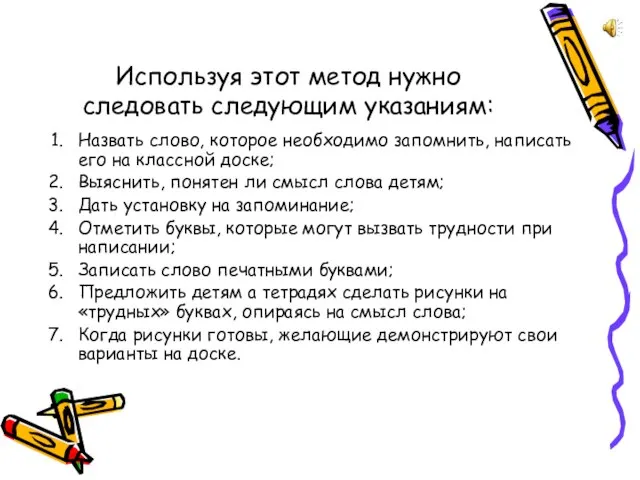 Используя этот метод нужно следовать следующим указаниям:

1. Назвать слово, которое необходимо запомнить, написать его на классной доске;
2. Выяснить, понятен ли смысл слова детям;
3. Дать установку на запоминание;
4. Отметить буквы, которые могут вызвать трудности при написании;
5. Записать слово печатными буквами;
6. Предложить детям а тетрадях сделать рисунки на «трудных» буквах, опираясь на смысл слова;
7. Когда рисунки готовы, желающие демонстрируют свои варианты на доске.